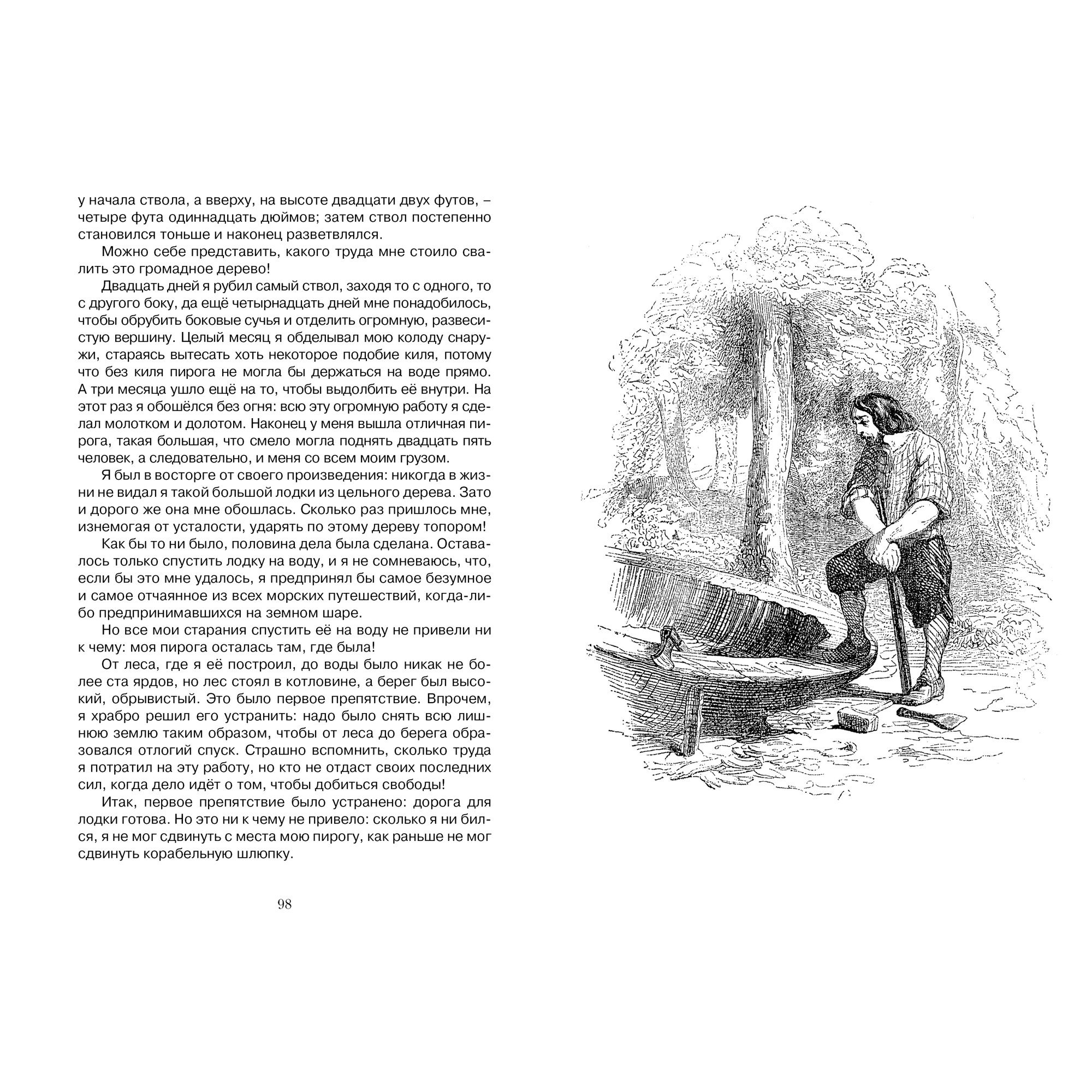 у начала ствола, а вверху, на высоте двадцати двух футов, – четыре фута одиннадцать дюймов; затем ствол постепенно становился тоньше и наконец разветвлялся.

Можно себе представить, какого труда мне стоило свалить это громадное дерево!

Двадцать дней я рубил самый ствол, заходя то с одного, то с другого боку, да ещё четырнадцать дней мне понадобилось, чтобы обрубить боковые сучья и отделить огромную, развесистую вершину. Целый месяц я обделывал мою колоду снаружи, стараясь вытесать хоть некоторое подобие киля, потому что без киля пирога не могла бы держаться на воде прямо. А три месяца ушло ещё на то, чтобы выдолбить её внутри. На этот раз я обошёлся без огня: всю эту огромную работу я сделал молотком и долотом. Наконец у меня вышла отличная пирога, такая большая, что смело могла поднять двадцать пять человек, а следовательно, и меня со всем моим грузом.

Я был в восторге от своего произведения: никогда в жизни не видал я такой большой лодки из цельного дерева. Зато и дорого же она мне обошлась. Сколько раз пришлось мне, изнемогая от усталости, ударять по этому дереву топором!

Как бы то ни было, половина дела была сделана. Оставалось только спустить лодку на воду, и я не сомневаюсь, что, если бы это мне удалось, я предпринял бы самое безумное и самое отчаянное из всех морских путешествий, когда-либо предпринимавшихся на земном шаре.

Но все мои старания спустить её на воду не привели ни к чему: моя пирога осталась там, где была!

От леса, где я её построил, до воды было никак не более ста ярдов, но лес стоял в котловине, а берег был высокий, обрывистый. Это было первое препятствие. Впрочем, я храбро решил его устранить: надо было снять всю лишнюю землю таким образом, чтобы от леса до берега образовался отлогий спуск. Страшно вспомнить, сколько труда я потратил на эту работу, но кто не отдаст своих последних сил, когда дело идёт о том, чтобы добиться свободы!

Итак, первое препятствие было устранено: дорога для лодки готова. Но это ни к чему не привело: сколько я ни бился, я не мог сдвинуть с места мою пирогу, как раньше не мог сдвинуть корабельную шлюпку.

98